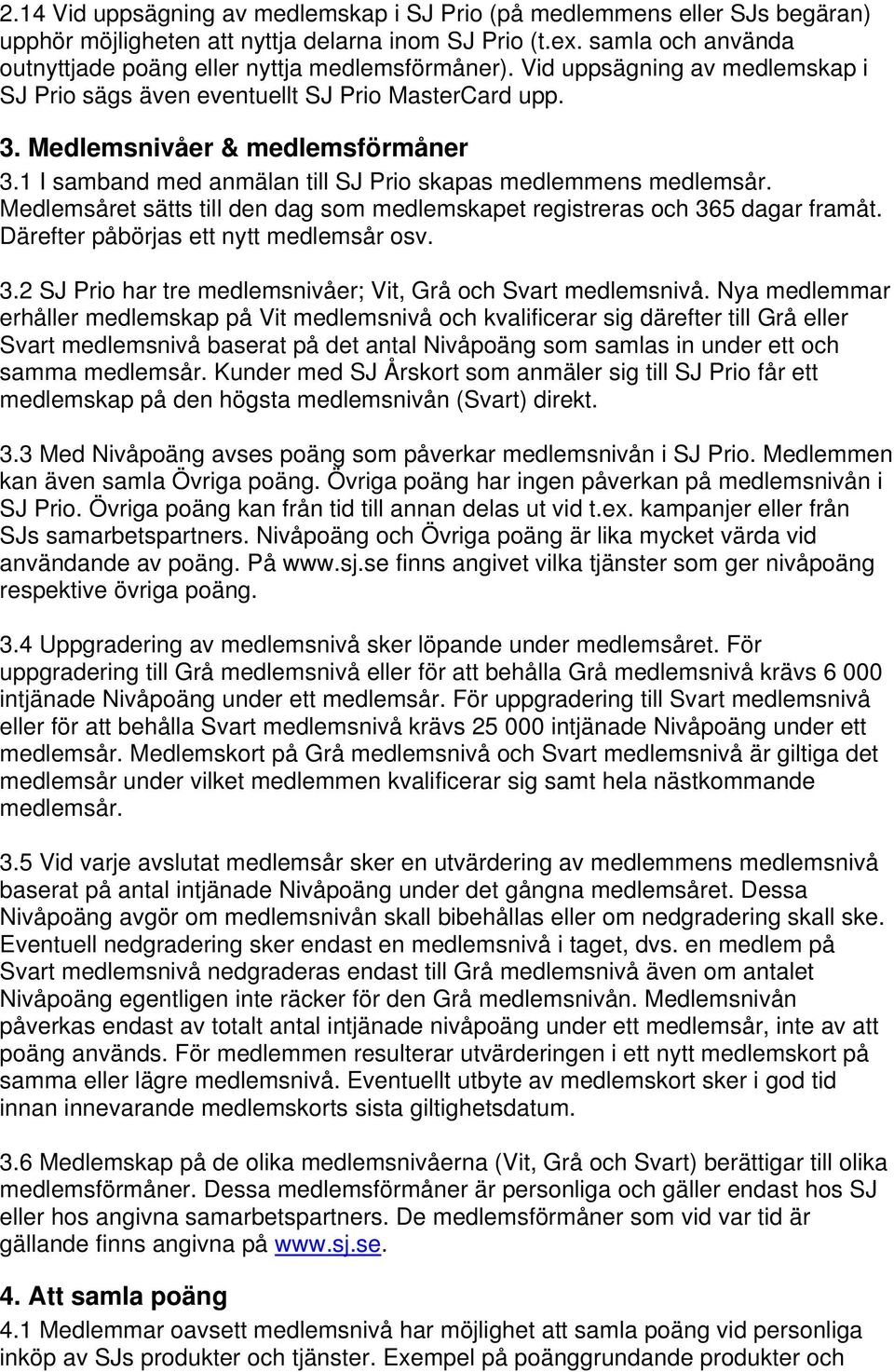 2.14 Vid uppsägning av medlemskap i SJ Prio (på medlemmens eller SJs begäran) upphör möjligheten att nyttja delarna inom SJ Prio (t.ex. samla och använda outnyttjade poäng eller nyttja medlemsförmåner). Vid uppsägning av medlemskap i SJ Prio sägs även eventuellt SJ Prio MasterCard upp.

3. Medlemsnivåer & medlemsförmåner

3.1 I samband med anmälan till SJ Prio skapas medlemmens medlemsår. Medlemsåret sätts till den dag som medlemskapet registreras och 365 dagar framåt. Därefter påbörjas ett nytt medlemsår osv.

3.2 SJ Prio har tre medlemsnivåer; Vit, Grå och Svart medlemsnivå. Nya medlemmar erhåller medlemskap på Vit medlemsnivå och kvalificerar sig därefter till Grå eller Svart medlemsnivå baserat på det antal Nivåpoäng som samlas in under ett och samma medlemsår. Kunder med SJ Årskort som anmäler sig till SJ Prio får ett medlemskap på den högsta medlemsnivån (Svart) direkt.

3.3 Med Nivåpoäng avses poäng som påverkar medlemsnivån i SJ Prio. Medlemmen kan även samla Övriga poäng. Övriga poäng har ingen påverkan på medlemsnivån i SJ Prio. Övriga poäng kan från tid till annan delas ut vid t.ex. kampanjer eller från SJs samarbetspartners. Nivåpoäng och Övriga poäng är lika mycket värda vid användande av poäng. På www.sj.se finns angivet vilka tjänster som ger nivåpoäng respektive övriga poäng.

3.4 Uppgradering av medlemsnivå sker löpande under medlemsåret. För uppgradering till Grå medlemsnivå eller för att behålla Grå medlemsnivå krävs 6 000 intjänade Nivåpoäng under ett medlemsår. För uppgradering till Svart medlemsnivå eller för att behålla Svart medlemsnivå krävs 25 000 intjänade Nivåpoäng under ett medlemsår. Medlemskort på Grå medlemsnivå och Svart medlemsnivå är giltiga det medlemsår under vilket medlemmen kvalificerar sig samt hela nästkommande medlemsår.

3.5 Vid varje avslutat medlemsår sker en utvärdering av medlemmens medlemsnivå baserat på antal intjänade Nivåpoäng under det gångna medlemsåret. Dessa Nivåpoäng avgör om medlemsnivån skall bibehållas eller om nedgradering skall ske. Eventuell nedgradering sker endast en medlemsnivå i taget, dvs. en medlem på Svart medlemsnivå nedgraderas endast till Grå medlemsnivå även om antalet Nivåpoäng egentligen inte räcker för den Grå medlemsnivån. Medlemsnivån påverkas endast av totalt antal intjänade nivåpoäng under ett medlemsår, inte av att poäng används. För medlemmen resulterar utvärderingen i ett nytt medlemskort på samma eller lägre medlemsnivå. Eventuellt utbyte av medlemskort sker i god tid innan innevarande medlemskorts sista giltighetsdatum.

3.6 Medlemskap på de olika medlemsnivåerna (Vit, Grå och Svart) berättigar till olika medlemsförmåner. Dessa medlemsförmåner är personliga och gäller endast hos SJ eller hos angivna samarbetspartners. De medlemsförmåner som vid var tid är gällande finns angivna på www.sj.se.

4. Att samla poäng

4.1 Medlemmar oavsett medlemsnivå har möjlighet att samla poäng vid personliga inköp av SJs produkter och tjänster. Exempel på poänggrundande produkter och